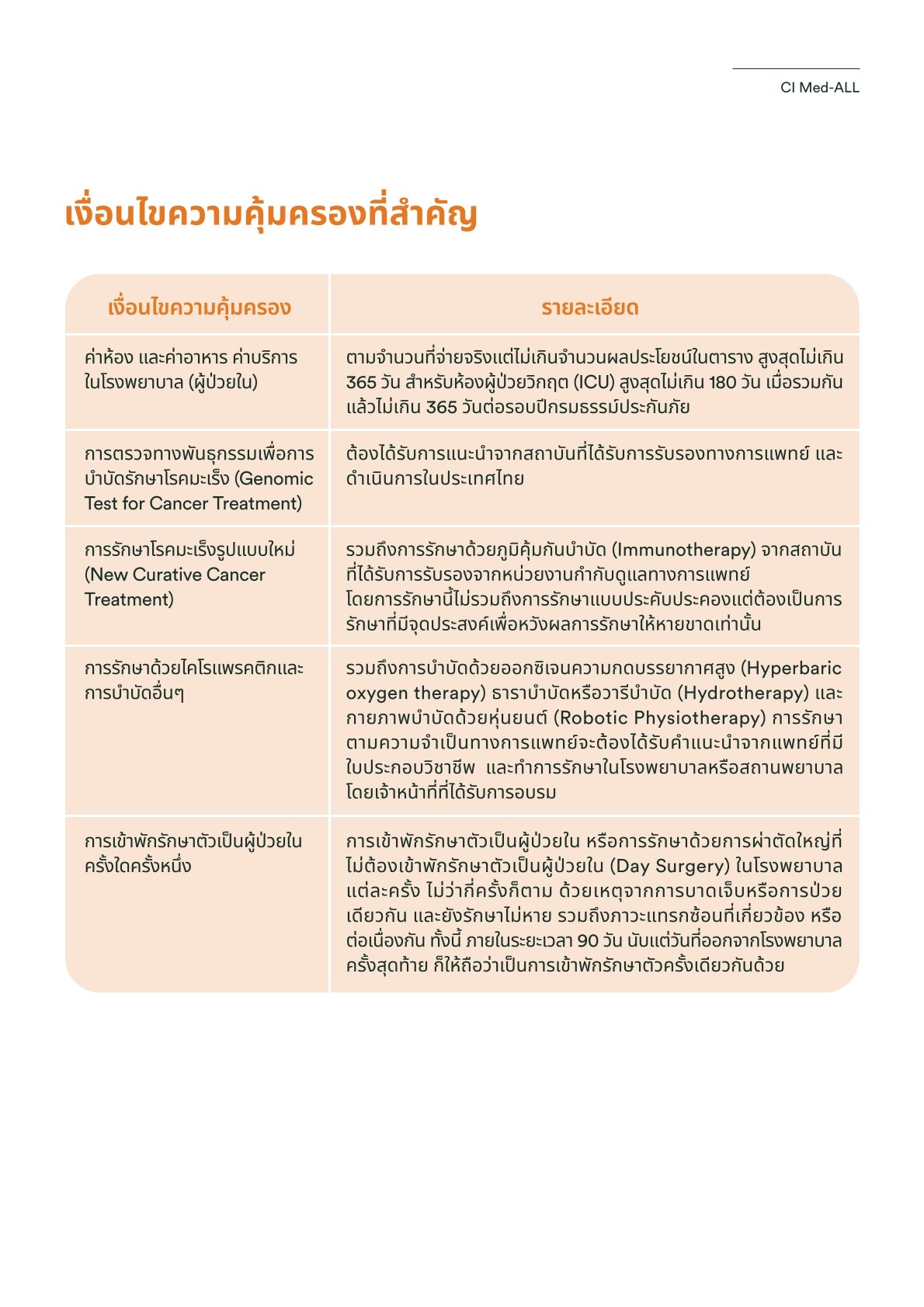 CI Med-ALL

เงื่อนไขความคุ้มครองที่สำคัญ

| เงื่อนไขความคุ้มครอง | รายละเอียด |
|---|---|
| ค่าห้อง และค่าอาหาร ค่าบริการในโรงพยาบาล (ผู้ป่วยใน) | ตามจำนวนที่จ่ายจริงแต่ไม่เกินจำนวนผลประโยชน์ในตาราง สูงสุดไม่เกิน 365 วัน สำหรับห้องผู้ป่วยวิกฤต (ICU) สูงสุดไม่เกิน 180 วัน เมื่อรวมกันแล้วไม่เกิน 365 วันต่อรอบปีกรมธรรม์ประกันภัย |
| การตรวจทางพันธุกรรมเพื่อการบำบัดรักษาโรคมะเร็ง (Genomic Test for Cancer Treatment) | ต้องได้รับการแนะนำจากสถาบันที่ได้รับการรับรองทางการแพทย์ และดำเนินการในประเทศไทย |
| การรักษาโรคมะเร็งรูปแบบใหม่ (New Curative Cancer Treatment) | รวมถึงการรักษาด้วยภูมิคุ้มกันบำบัด (Immunotherapy) จากสถาบันที่ได้รับการรับรองจากหน่วยงานกำกับดูแลทางการแพทย์ โดยการรักษานี้ไม่รวมถึงการรักษาแบบประคับประคองแต่ต้องเป็นการรักษาที่มีจุดประสงค์เพื่อหวังผลการรักษาให้หายขาดเท่านั้น |
| การรักษาด้วยไคโรแพรคติกและการบำบัดอื่นๆ | รวมถึงการบำบัดด้วยออกซิเจนความกดบรรยากาศสูง (Hyperbaric oxygen therapy) ธาราบำบัดหรือวารีบำบัด (Hydrotherapy) และกายภาพบำบัดด้วยหุ่นยนต์ (Robotic Physiotherapy) การรักษาตามความจำเป็นทางการแพทย์จะต้องได้รับคำแนะนำจากแพทย์ที่มีใบประกอบวิชาชีพ และทำการรักษาในโรงพยาบาลหรือสถานพยาบาลโดยเจ้าหน้าที่ที่ได้รับการอบรม |
| การเข้าพักรักษาตัวเป็นผู้ป่วยในครั้งใดครั้งหนึ่ง | การเข้าพักรักษาตัวเป็นผู้ป่วยใน หรือการรักษาด้วยการผ่าตัดใหญ่ที่ไม่ต้องเข้าพักรักษาตัวเป็นผู้ป่วยใน (Day Surgery) ในโรงพยาบาลแต่ละครั้ง ไม่ว่ากี่ครั้งก็ตาม ด้วยเหตุจากการบาดเจ็บหรือการป่วยเดียวกัน และยังรักษาไม่หาย รวมถึงภาวะแทรกซ้อนที่เกี่ยวข้อง หรือต่อเนื่องกัน ทั้งนี้ ภายในระยะเวลา 90 วัน นับแต่วันที่ออกจากโรงพยาบาลครั้งสุดท้าย ก็ให้ถือว่าเป็นการเข้าพักรักษาตัวครั้งเดียวกันด้วย |